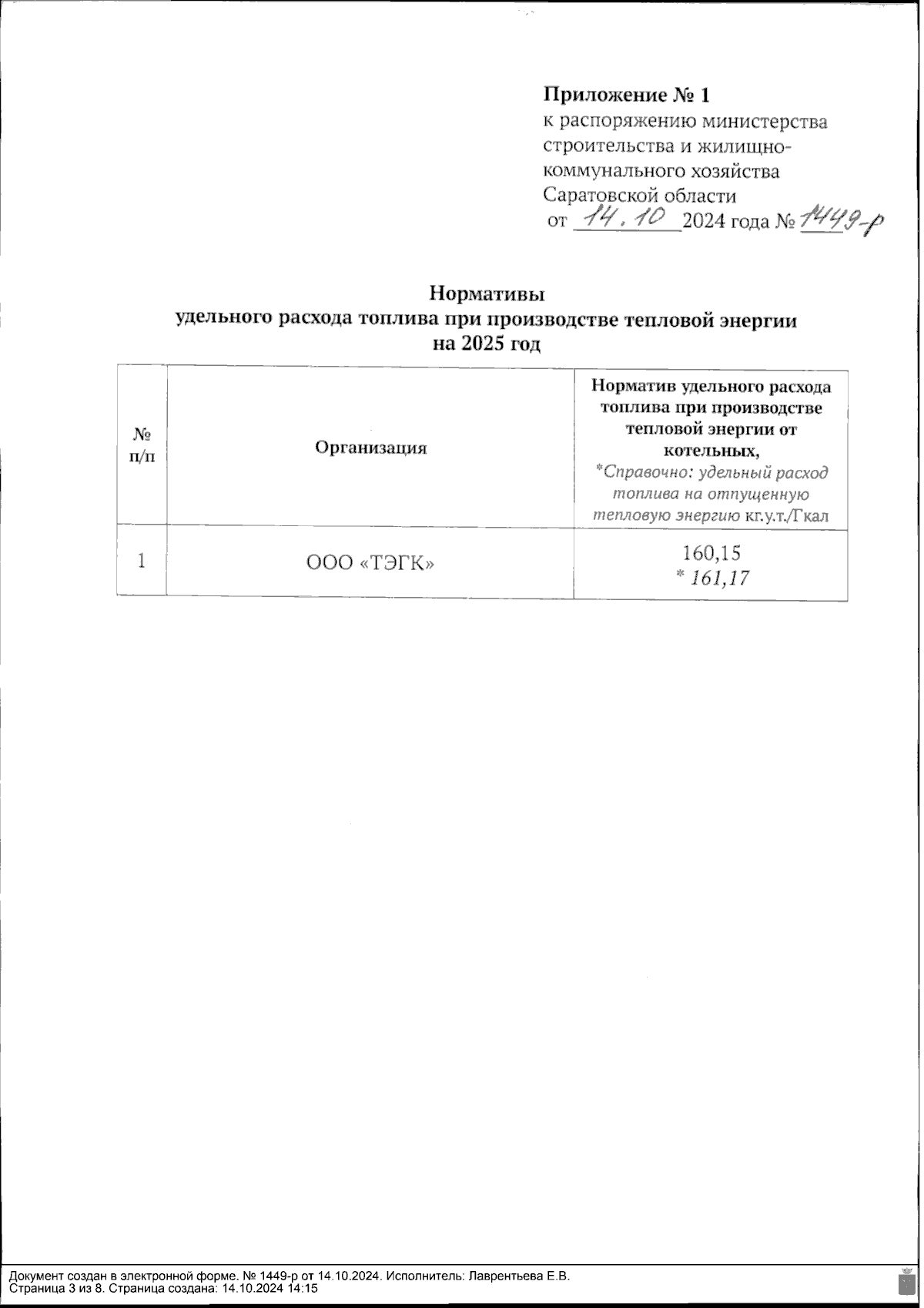 Приложение № 1
к распоряжению министерства строительства и жилищно-коммунального хозяйства Саратовской области
от 14.10 2024 года № 1449-р

Нормативы
удельного расхода топлива при производстве тепловой энергии
на 2025 год

| № п/п | Организация | Норматив удельного расхода топлива при производстве тепловой энергии от котельных, *Справочно: удельный расход топлива на отпущенную тепловую энергию кг.у.т./Гкал |
|---|---|---|
| 1 | ООО «ТЭГК» | 160,15 * 161,17 |

Документ создан в электронной форме. № 1449-р от 14.10.2024. Исполнитель: Лаврентьева Е.В.
Страница 3 из 8. Страница создана: 14.10.2024 14:15